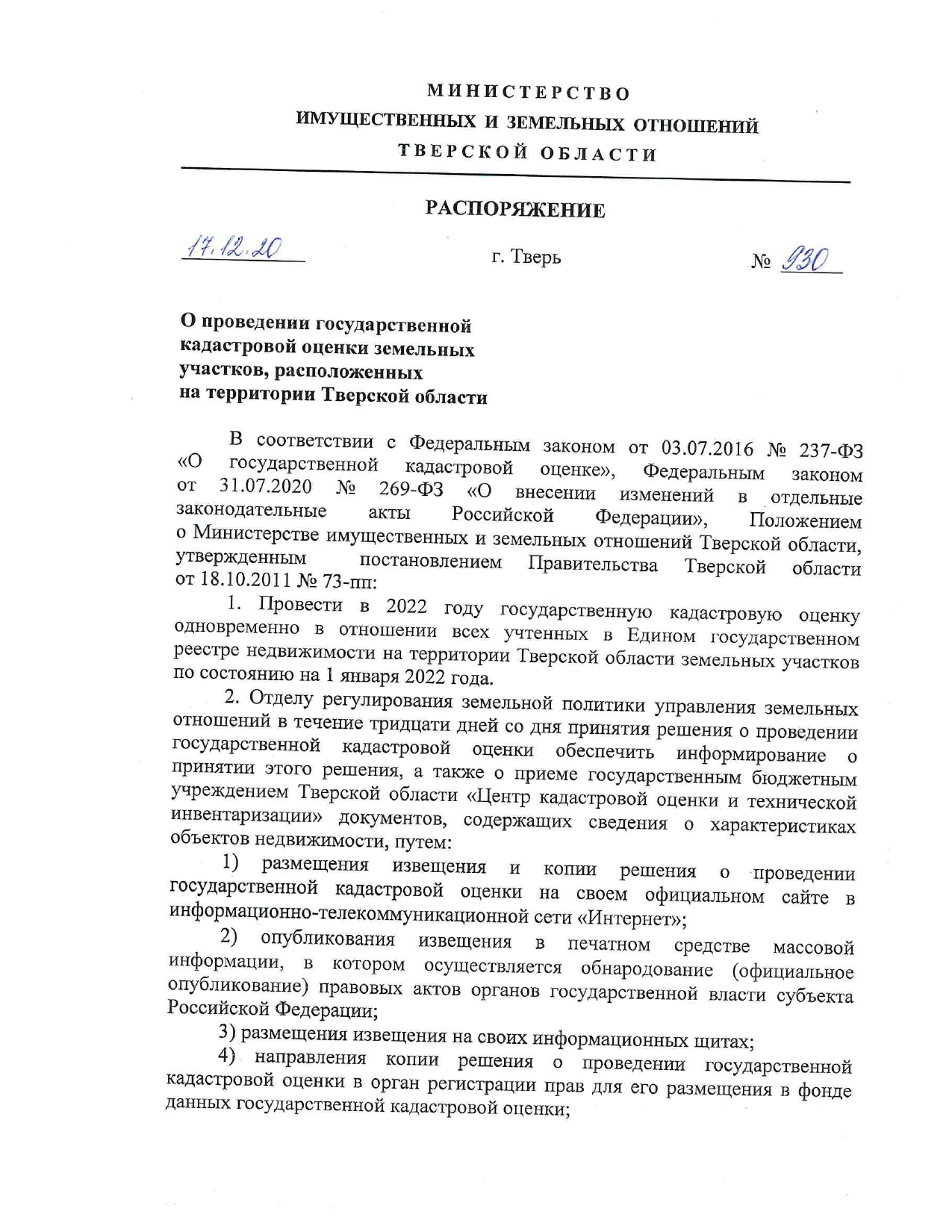 МИНИСТЕРСТВО
ИМУЩЕСТВЕННЫХ И ЗЕМЕЛЬНЫХ ОТНОШЕНИЙ
ТВЕРСКОЙ ОБЛАСТИ

РАСПОРЯЖЕНИЕ

17.12.20 г. Тверь № 930

О проведении государственной кадастровой оценки земельных участков, расположенных на территории Тверской области

В соответствии с Федеральным законом от 03.07.2016 № 237-ФЗ «О государственной кадастровой оценке», Федеральным законом от 31.07.2020 № 269-ФЗ «О внесении изменений в отдельные законодательные акты Российской Федерации», Положением о Министерстве имущественных и земельных отношений Тверской области, утвержденным постановлением Правительства Тверской области от 18.10.2011 № 73-пп:

1. Провести в 2022 году государственную кадастровую оценку одновременно в отношении всех учтенных в Едином государственном реестре недвижимости на территории Тверской области земельных участков по состоянию на 1 января 2022 года.

2. Отделу регулирования земельной политики управления земельных отношений в течение тридцати дней со дня принятия решения о проведении государственной кадастровой оценки обеспечить информирование о принятии этого решения, а также о приеме государственным бюджетным учреждением Тверской области «Центр кадастровой оценки и технической инвентаризации» документов, содержащих сведения о характеристиках объектов недвижимости, путем:

1) размещения извещения и копии решения о проведении государственной кадастровой оценки на своем официальном сайте в информационно-телекоммуникационной сети «Интернет»;

2) опубликования извещения в печатном средстве массовой информации, в котором осуществляется обнародование (официальное опубликование) правовых актов органов государственной власти субъекта Российской Федерации;

3) размещения извещения на своих информационных щитах;

4) направления копии решения о проведении государственной кадастровой оценки в орган регистрации прав для его размещения в фонде данных государственной кадастровой оценки;